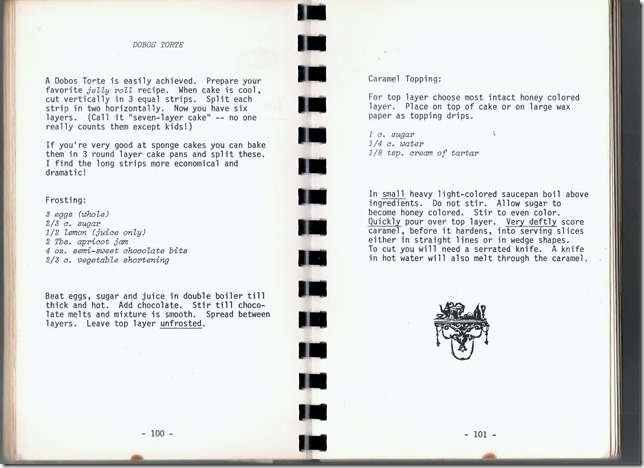 DOBOS TORTE

A Dobos Torte is easily achieved. Prepare your favorite jelly roll recipe. When cake is cool, cut vertically in 3 equal strips. Split each strip in two horizontally. Now you have six layers. (Call it "seven-layer cake" -- no one really counts them except kids!)

If you're very good at sponge cakes you can bake them in 3 round layer cake pans and split these. I find the long strips more economical and dramatic!

Frosting:

3 eggs (whole)
2/3 c. sugar
1/2 lemon (juice only)
2 Tbs. apricot jam
4 oz. semi-sweet chocolate bits
2/3 c. vegetable shortening

Beat eggs, sugar and juice in double boiler till thick and hot. Add chocolate. Stir till chocolate melts and mixture is smooth. Spread between layers. Leave top layer unfrosted.

- 100 -

Caramel Topping:

For top layer choose most intact honey colored layer. Place on top of cake or on large wax paper as topping drips.

1 c. sugar
1/4 c. water
1/8 tsp. cream of tartar

In small heavy light-colored saucepan boil above ingredients. Do not stir. Allow sugar to become honey colored. Stir to even color. Quickly pour over top layer. Very deftly score caramel, before it hardens, into serving slices either in straight lines or in wedge shapes. To cut you will need a serrated knife. A knife in hot water will also melt through the caramel.

- 101 -